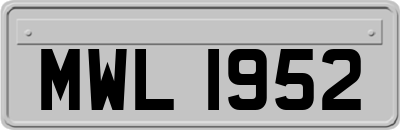 MWL 1952